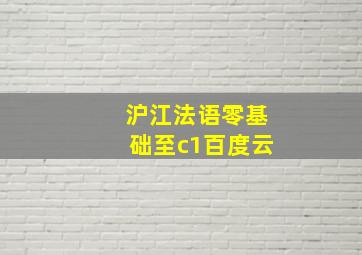 沪江法语零基础至c1百度云